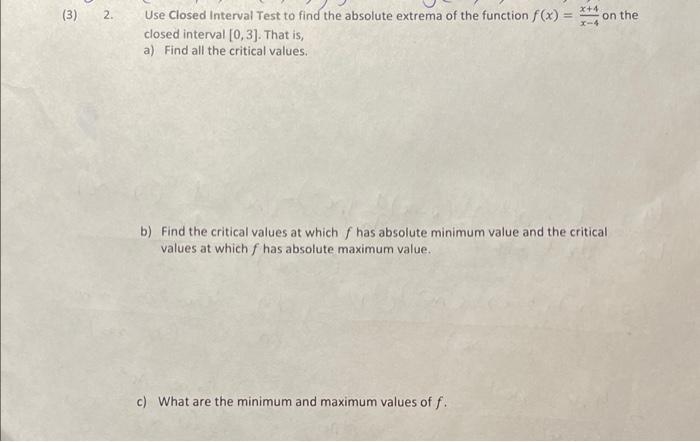 (3) 2. Use Closed Interval Test to find the absolute extrema of the function $f(x) = \frac{x+4}{x-4}$ on the closed interval $[0, 3]$. That is,

a) Find all the critical values.

b) Find the critical values at which $f$ has absolute minimum value and the critical values at which $f$ has absolute maximum value.

c) What are the minimum and maximum values of $f$.